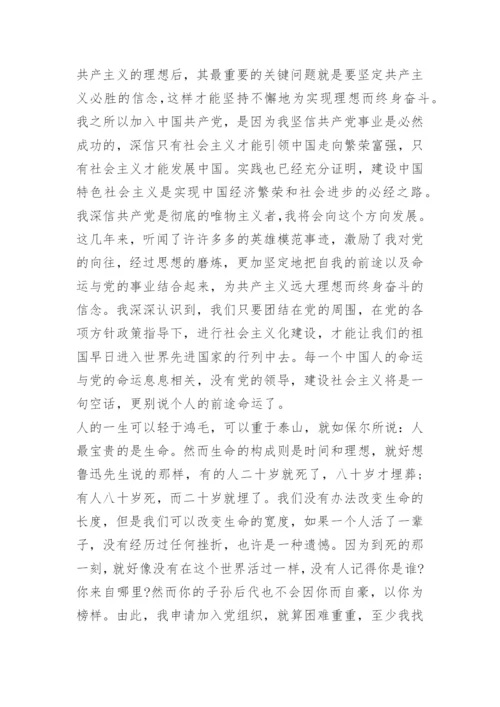 共产主义的理想后，其最重要的关键问题就是要坚定共产主义必胜的信念,这样才能坚持不懈地为实现理想而终身奋斗。我之所以加入中国共产党，是因为我坚信共产党事业是必然成功的，深信只有社会主义才能引领中国走向繁荣富强，只有社会主义才能发展中国。实践也已经充分证明，建设中国特色社会主义是实现中国经济繁荣和社会进步的必经之路。我深信共产党是彻底的唯物主义者,我将会向这个方向发展。这几年来，听闻了许许多多的英雄模范事迹，激励了我对党的向往，经过思想的磨炼，更加坚定地把自我的前途以及命运与党的事业结合起来，为共产主义远大理想而终身奋斗的信念。我深深认识到，我们只要团结在党的周围，在党的各项方针政策指导下，进行社会主义化建设，才能让我们的祖国早日进入世界先进国家的行列中去。每一个中国人的命运与党的命运息息相关，没有党的领导，建设社会主义将是一句空话，更别说个人的前途命运了。
人的一生可以轻于鸿毛，可以重于泰山，就如保尔所说：人最宝贵的是生命。然而生命的构成则是时间和理想，就好想鲁迅先生说的那样，有的人二十岁就死了，八十岁才埋葬；有人八十岁死，而二十岁就埋了。我们没有办法改变生命的长度，但是我们可以改变生命的宽度，如果一个人活了一辈子，没有经历过任何挫折，也许是一种遗憾。因为到死的那一刻，就好像没有在这个世界活过一样，没有人记得你是谁?你来自哪里?然而你的子孙后代也不会因你而自豪，以你为榜样。由此，我申请加入党组织，就算困难重重，至少我找